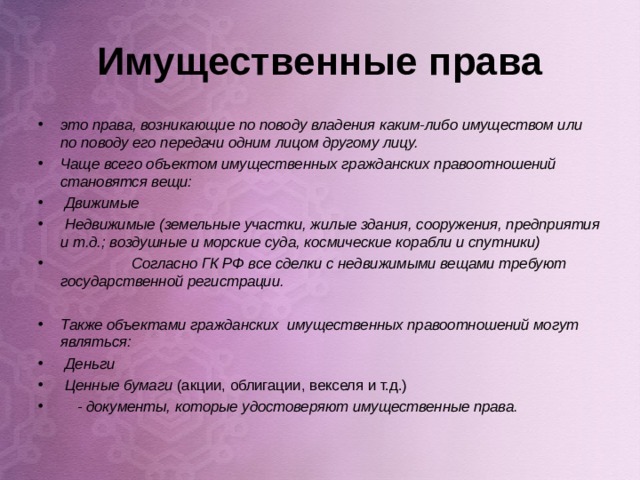 Имущественные права

• это права, возникающие по поводу владения каким-либо имуществом или по поводу его передачи одним лицом другому лицу.
• Чаще всего объектом имущественных гражданских правоотношений становятся вещи:
• Движимые
• Недвижимые (земельные участки, жилые здания, сооружения, предприятия и т.д.; воздушные и морские суда, космические корабли и спутники)
• Согласно ГК РФ все сделки с недвижимыми вещами требуют государственной регистрации.

• Также объектами гражданских имущественных правоотношений могут являться:
• Деньги
• Ценные бумаги (акции, облигации, векселя и т.д.)
• - документы, которые удостоверяют имущественные права.